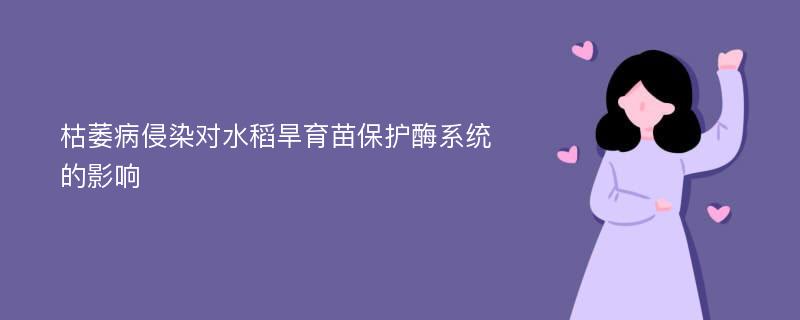 枯萎病侵染对水稻旱育苗保护酶系统的影响